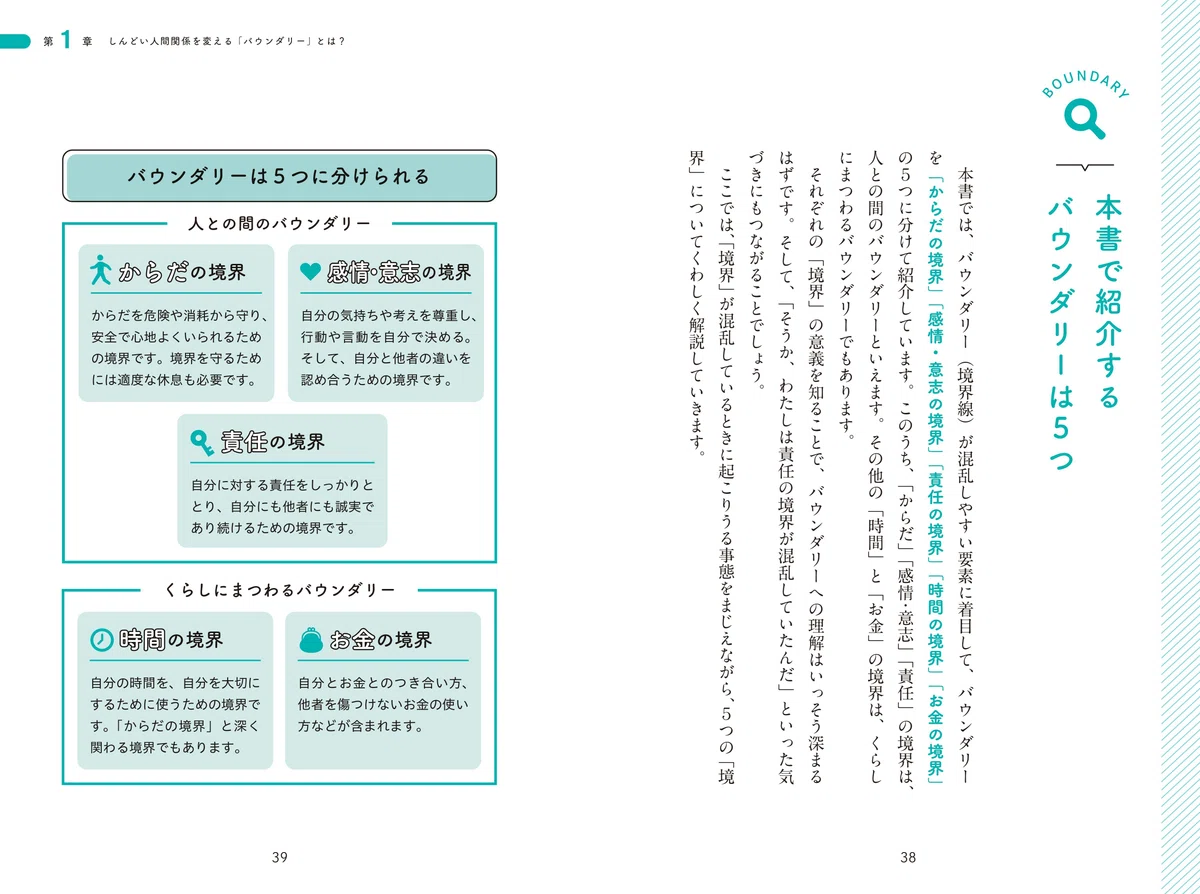 BOUNDARY

本書で紹介するバウンダリーは5つ

本書では、バウンダリー（境界線）が混乱しやすい要素に着目して、バウンダリーを「からだの境界」「感情・意志の境界」「責任の境界」「時間の境界」「お金の境界」の5つに分けて紹介しています。このうち、「からだ」「感情・意志」「責任」の境界は、人との間のバウンダリーといえます。その他の「時間」と「お金」の境界は、くらしにまつわるバウンダリーでもあります。

それぞれの「境界」の意義を知ることで、バウンダリーへの理解はいっそう深まるはずです。そして、「そうか、わたしは責任の境界が混乱していたんだ」といった気づきにもつながることでしょう。

ここでは、「境界」が混乱しているときに起こりうる事態をまじえながら、5つの「境界」についてくわしく解説していきます。

38

第1章　しんどい人間関係を変える「バウンダリー」とは？

バウンダリーは5つに分けられる

人との間のバウンダリー

からだの境界

からだを危険や消耗から守り、安全で心地よくいられるための境界です。境界を守るためには適度な休息も必要です。

感情・意志の境界

自分の気持ちや考えを尊重し、行動や言動を自分で決める。そして、自分と他者の違いを認め合うための境界です。

責任の境界

自分に対する責任をしっかりととり、自分にも他者にも誠実であり続けるための境界です。

くらしにまつわるバウンダリー

時間の境界

自分の時間を、自分を大切にするために使うための境界です。「からだの境界」と深く関わる境界でもあります。

お金の境界

自分とお金とのつき合い方、他者を傷つけないお金の使い方などが含まれます。

39